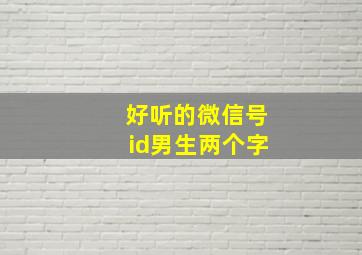 好听的微信号
id男生两个字